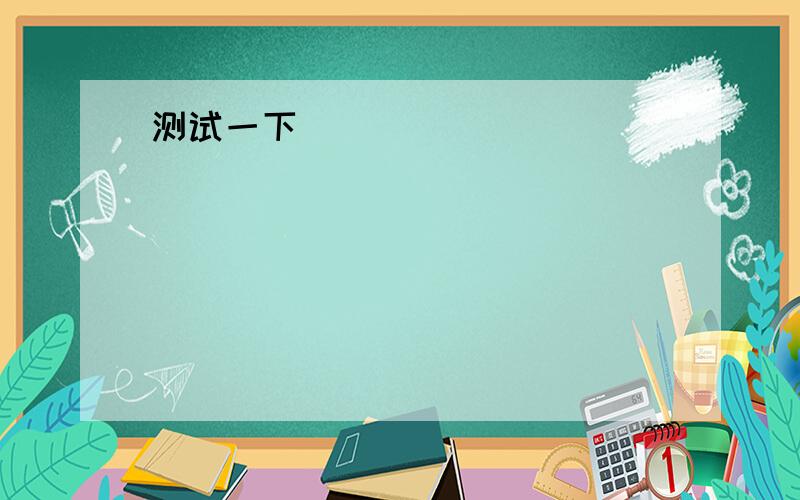 测试一下